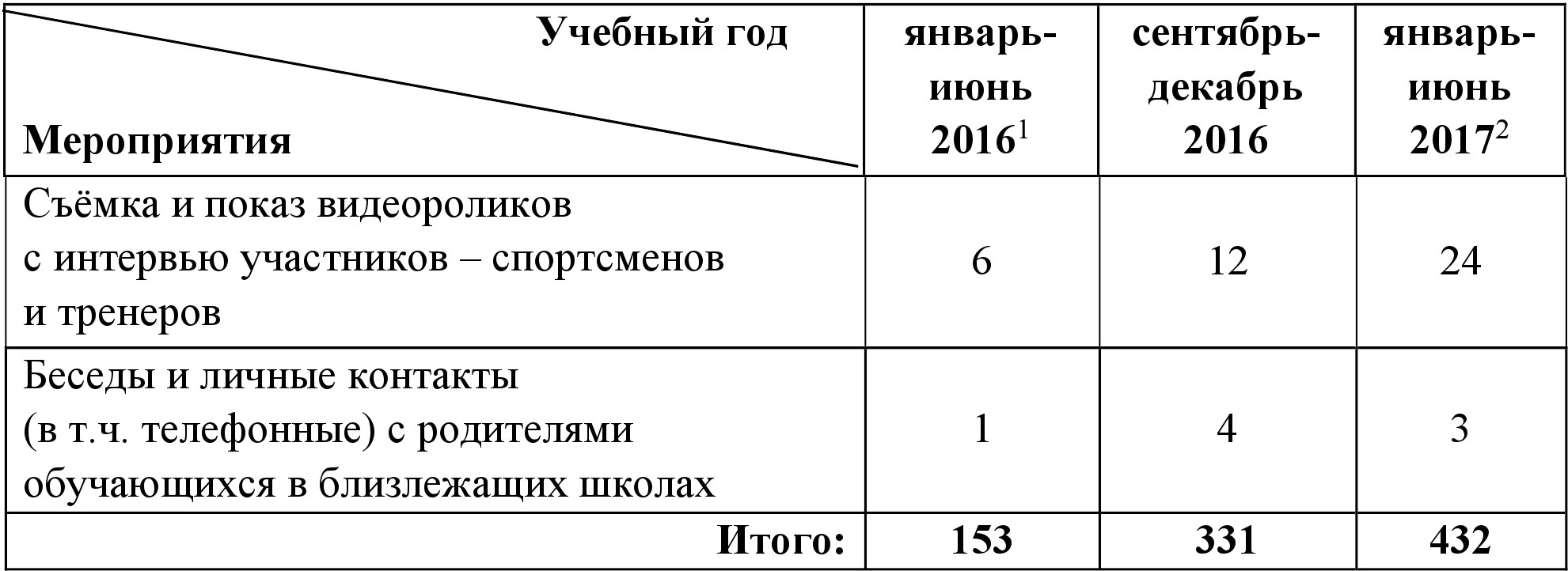 | Учебный год Мероприятия | январь-июнь 2016$^{1}$ | сентябрь-декабрь 2016 | январь-июнь 2017$^{2}$ |
|---|---|---|---|
| Съёмка и показ видеороликов с интервью участников – спортсменов и тренеров | 6 | 12 | 24 |
| Беседы и личные контакты (в т.ч. телефонные) с родителями обучающихся в близлежащих школах | 1 | 4 | 3 |
| Итого: | 153 | 331 | 432 |